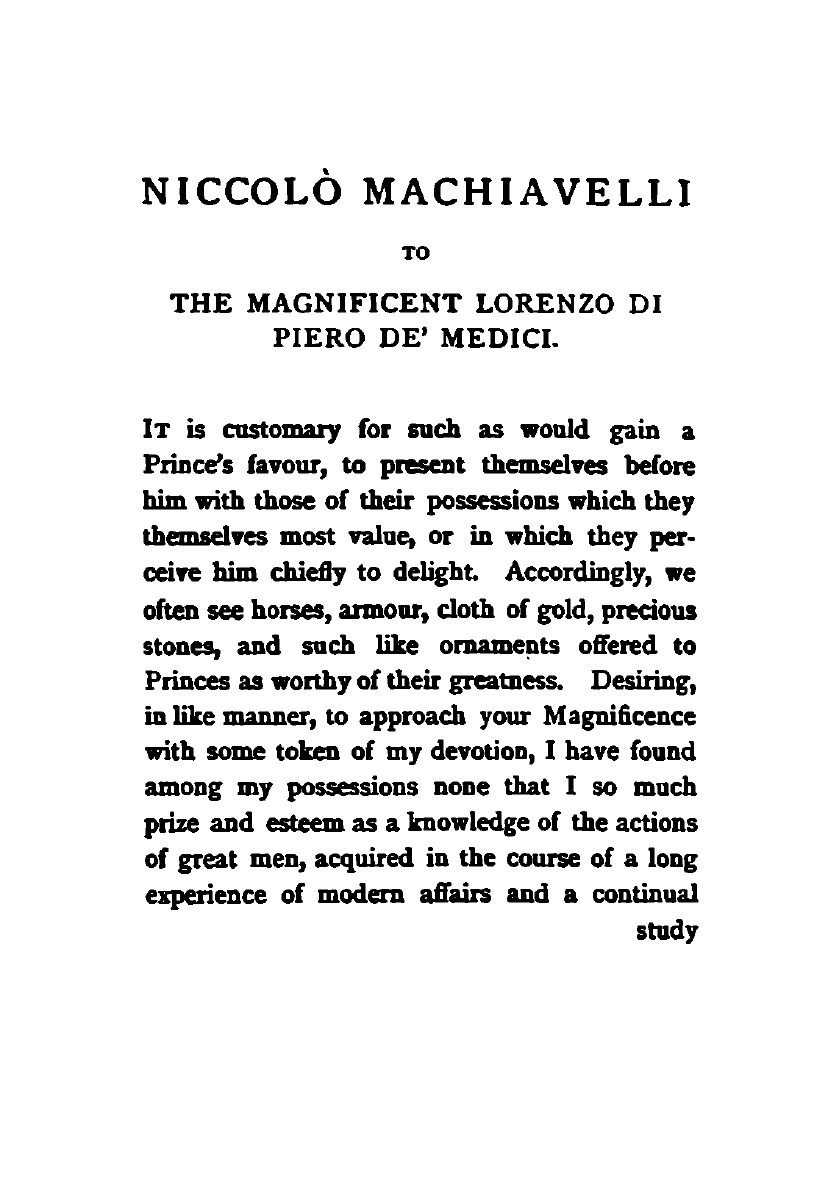 NICCOLÒ MACHIAVELLI

TO

THE MAGNIFICENT LORENZO DI PIERO DE' MEDICI.

It is customary for such as would gain a Prince's favour, to present themselves before him with those of their possessions which they themselves most value, or in which they perceive him chiefly to delight. Accordingly, we often see horses, armour, cloth of gold, precious stones, and such like ornaments offered to Princes as worthy of their greatness. Desiring, in like manner, to approach your Magnificence with some token of my devotion, I have found among my possessions none that I so much prize and esteem as a knowledge of the actions of great men, acquired in the course of a long experience of modern affairs and a continual study